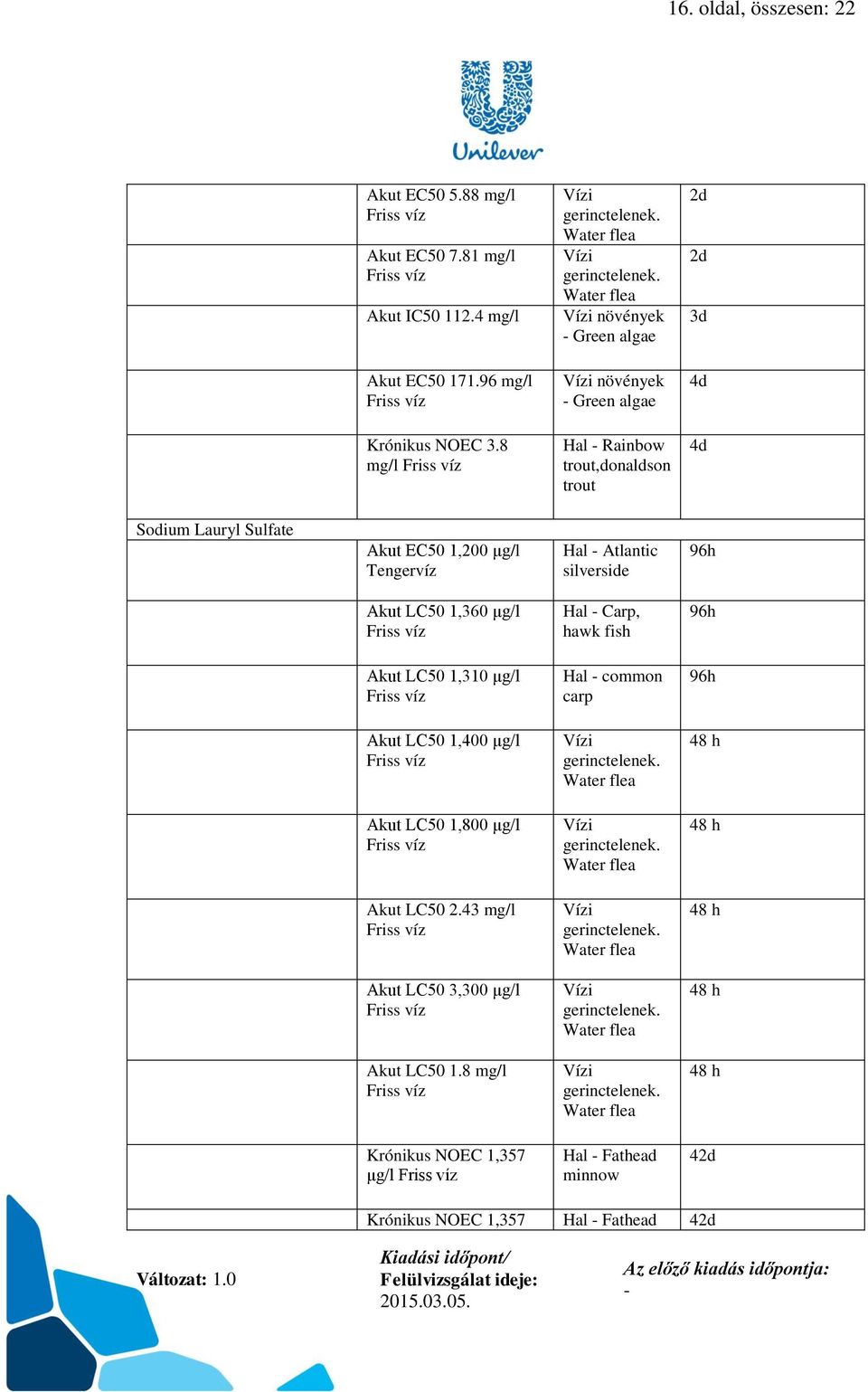 16. oldal, összesen: 22

Unilever

| | | | |
|---|---|---|---|
| | Akut EC50 5.88 mg/l Friss víz | Vízi gerinctelenek. Water flea | 2d |
| | Akut EC50 7.81 mg/l Friss víz | Vízi gerinctelenek. Water flea | 2d |
| | Akut IC50 112.4 mg/l | Vízi növények - Green algae | 3d |
| | Akut EC50 171.96 mg/l Friss víz | Vízi növények - Green algae | 4d |
| | Krónikus NOEC 3.8 mg/l Friss víz | Hal - Rainbow trout,donaldson trout | 4d |
| Sodium Lauryl Sulfate | | | |
| | Akut EC50 1,200 µg/l Tengervíz | Hal - Atlantic silverside | 96h |
| | Akut LC50 1,360 µg/l Friss víz | Hal - Carp, hawk fish | 96h |
| | Akut LC50 1,310 µg/l Friss víz | Hal - common carp | 96h |
| | Akut LC50 1,400 µg/l Friss víz | Vízi gerinctelenek. Water flea | 48 h |
| | Akut LC50 1,800 µg/l Friss víz | Vízi gerinctelenek. Water flea | 48 h |
| | Akut LC50 2.43 mg/l Friss víz | Vízi gerinctelenek. Water flea | 48 h |
| | Akut LC50 3,300 µg/l Friss víz | Vízi gerinctelenek. Water flea | 48 h |
| | Akut LC50 1.8 mg/l Friss víz | Vízi gerinctelenek. Water flea | 48 h |
| | Krónikus NOEC 1,357 µg/l Friss víz | Hal - Fathead minnow | 42d |
| | Krónikus NOEC 1,357 | Hal - Fathead | 42d |

Változat: 1.0

Kiadási időpont/ Felülvizsgálat ideje: 2015.03.05.

Az előző kiadás időpontja: -